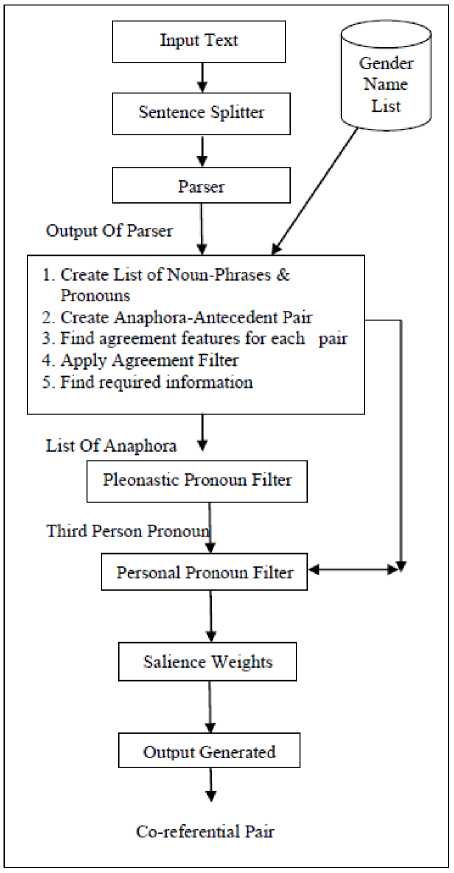 Input Text

Gender Name List

Sentence Splitter

Parser

Output Of Parser

1. Create List of Noun-Phrases & Pronouns
2. Create Anaphora-Antecedent Pair
3. Find agreement features for each pair
4. Apply Agreement Filter
5. Find required information

List Of Anaphora

Pleonastic Pronoun Filter

Third Person Pronoun

Personal Pronoun Filter

Salience Weights

Output Generated

Co-referential Pair